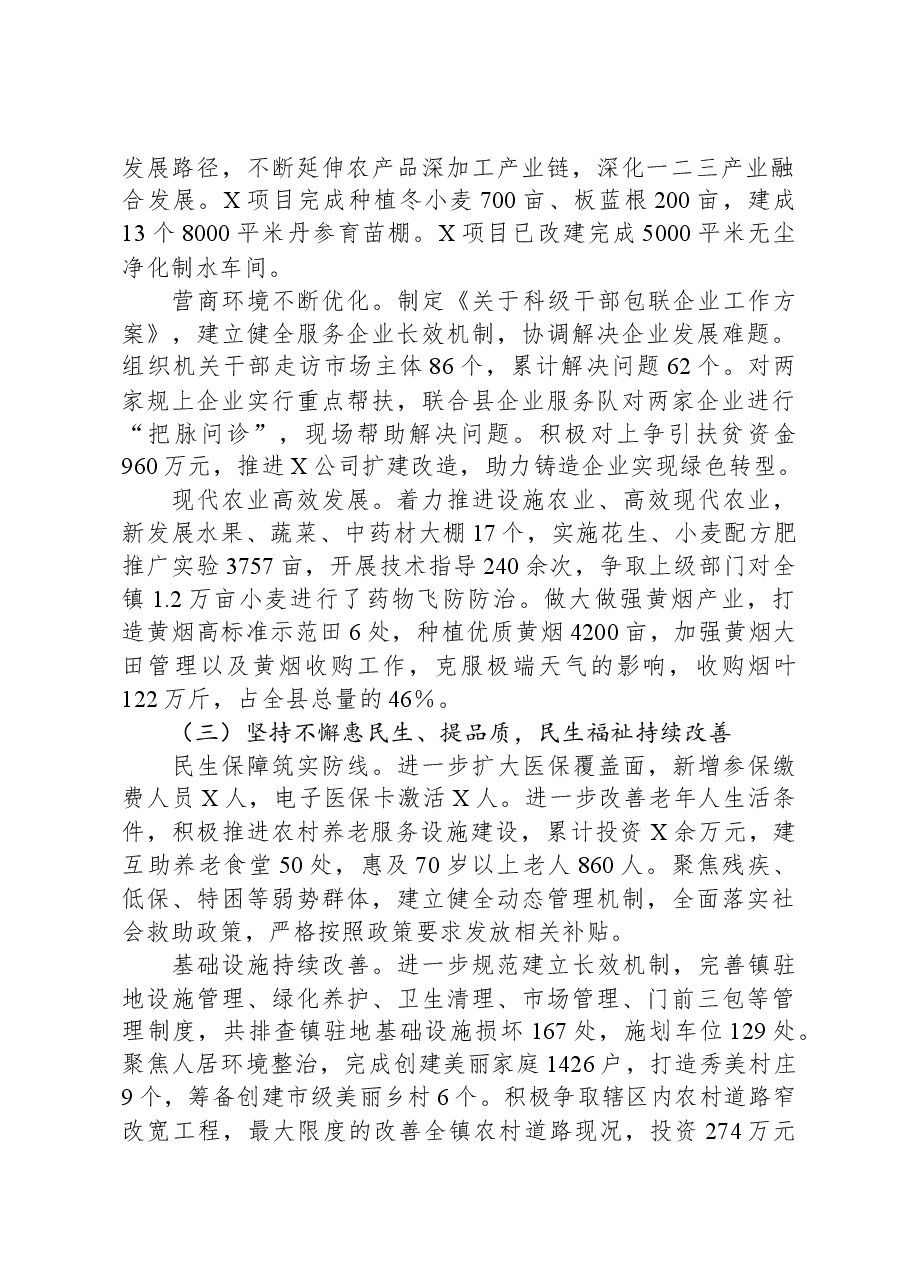 发展路径，不断延伸农产品深加工产业链，深化一二三产业融合发展。X项目完成种植冬小麦700亩、板蓝根200亩，建成13个8000平米丹参育苗棚。X项目已改建完成5000平米无尘净化制水车间。

营商环境不断优化。制定《关于科级干部包联企业工作方案》，建立健全服务企业长效机制，协调解决企业发展难题。组织机关干部走访市场主体86个，累计解决问题62个。对两家规上企业实行重点帮扶，联合县企业服务队对两家企业进行“把脉问诊”，现场帮助解决问题。积极对上争引扶贫资金960万元，推进X公司扩建改造，助力铸造企业实现绿色转型。

现代农业高效发展。着力推进设施农业、高效现代农业，新发展水果、蔬菜、中药材大棚17个，实施花生、小麦配方肥推广实验3757亩，开展技术指导240余次，争取上级部门对全镇1.2万亩小麦进行了药物飞防防治。做大做强黄烟产业，打造黄烟高标准示范田6处，种植优质黄烟4200亩，加强黄烟大田管理以及黄烟收购工作，克服极端天气的影响，收购烟叶122万斤，占全县总量的46%。

（三）坚持不懈惠民生、提品质，民生福祉持续改善

民生保障筑实防线。进一步扩大医保覆盖面，新增参保缴费人员X人，电子医保卡激活X人。进一步改善老年人生活条件，积极推进农村养老服务设施建设，累计投资X余万元，建互助养老食堂50处，惠及70岁以上老人860人。聚焦残疾、低保、特困等弱势群体，建立健全动态管理机制，全面落实社会救助政策，严格按照政策要求发放相关补贴。

基础设施持续改善。进一步规范建立长效机制，完善镇驻地设施管理、绿化养护、卫生清理、市场管理、门前三包等管理制度，共排查镇驻地基础设施损坏167处，施划车位129处。聚焦人居环境整治，完成创建美丽家庭1426户，打造秀美村庄9个，筹备创建市级美丽乡村6个。积极争取辖区内农村道路窄改宽工程，最大限度的改善全镇农村道路现况，投资274万元